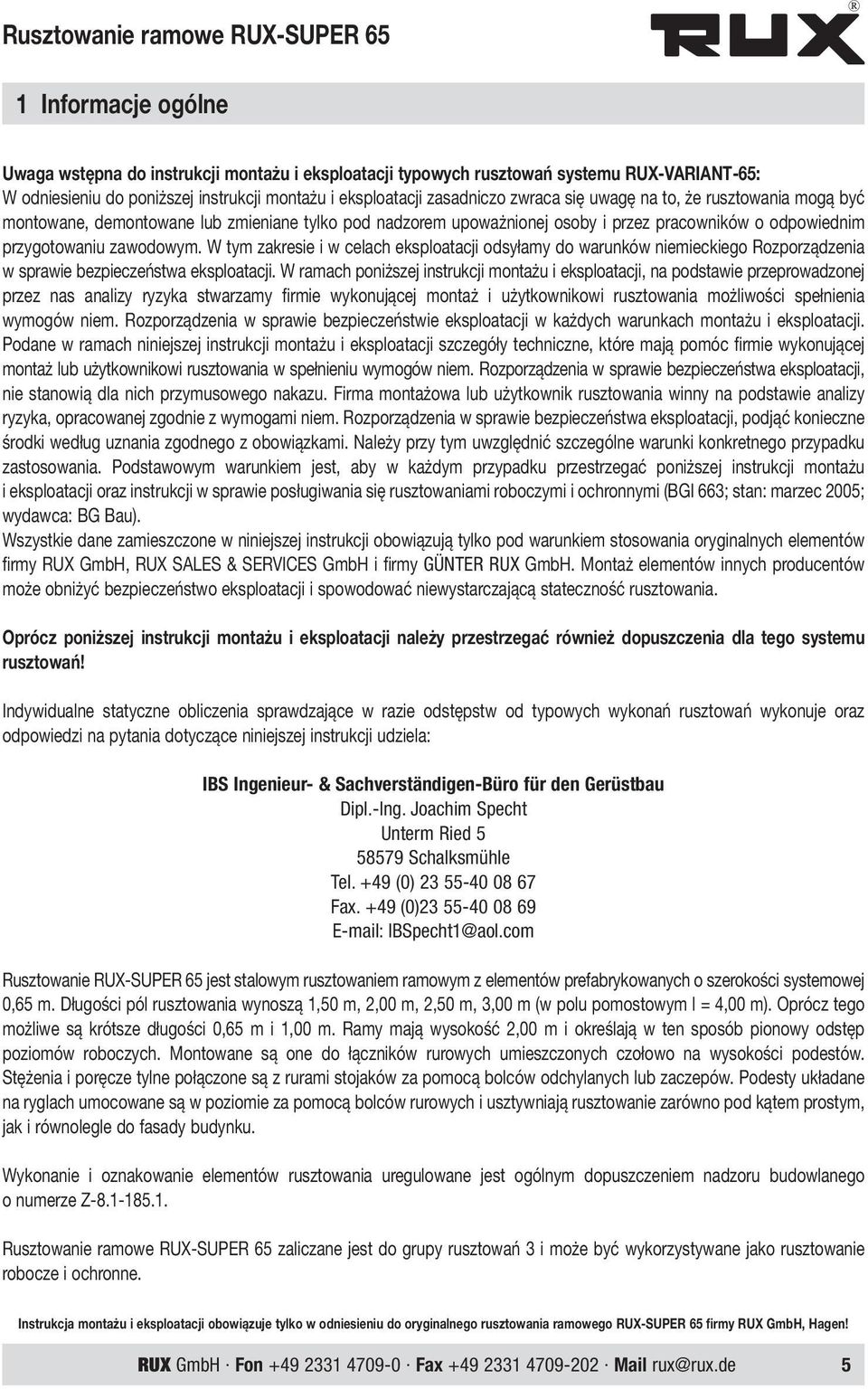 Rusztowanie ramowe RUX-SUPER 65

RUX®

1 Informacje ogólne

Uwaga wstępna do instrukcji montażu i eksploatacji typowych rusztowań systemu RUX-VARIANT-65:
W odniesieniu do poniższej instrukcji montażu i eksploatacji zasadniczo zwraca się uwagę na to, że rusztowania mogą być montowane, demontowane lub zmieniane tylko pod nadzorem upoważnionej osoby i przez pracowników o odpowiednim przygotowaniu zawodowym. W tym zakresie i w celach eksploatacji odsyłamy do warunków niemieckiego Rozporządzenia w sprawie bezpieczeństwa eksploatacji. W ramach poniższej instrukcji montażu i eksploatacji, na podstawie przeprowadzonej przez nas analizy ryzyka stwarzamy firmie wykonującej montaż i użytkownikowi rusztowania możliwości spełnienia wymogów niem. Rozporządzenia w sprawie bezpieczeństwie eksploatacji w każdych warunkach montażu i eksploatacji. Podane w ramach niniejszej instrukcji montażu i eksploatacji szczegóły techniczne, które mają pomóc firmie wykonującej montaż lub użytkownikowi rusztowania w spełnieniu wymogów niem. Rozporządzenia w sprawie bezpieczeństwa eksploatacji, nie stanowią dla nich przymusowego nakazu. Firma montażowa lub użytkownik rusztowania winny na podstawie analizy ryzyka, opracowanej zgodnie z wymogami niem. Rozporządzenia w sprawie bezpieczeństwa eksploatacji, podjąć konieczne środki według uznania zgodnego z obowiązkami. Należy przy tym uwzględnić szczególne warunki konkretnego przypadku zastosowania. Podstawowym warunkiem jest, aby w każdym przypadku przestrzegać poniższej instrukcji montażu i eksploatacji oraz instrukcji w sprawie posługiwania się rusztowaniami roboczymi i ochronnymi (BGI 663; stan: marzec 2005; wydawca: BG Bau).
Wszystkie dane zamieszczone w niniejszej instrukcji obowiązują tylko pod warunkiem stosowania oryginalnych elementów firmy RUX GmbH, RUX SALES & SERVICES GmbH i firmy GÜNTER RUX GmbH. Montaż elementów innych producentów może obniżyć bezpieczeństwo eksploatacji i spowodować niewystarczającą stateczność rusztowania.

Oprócz poniższej instrukcji montażu i eksploatacji należy przestrzegać również dopuszczenia dla tego systemu rusztowań!

Indywidualne statyczne obliczenia sprawdzające w razie odstępstw od typowych wykonań rusztowań wykonuje oraz odpowiedzi na pytania dotyczące niniejszej instrukcji udziela:

IBS Ingenieur- & Sachverständigen-Büro für den Gerüstbau
Dipl.-Ing. Joachim Specht
Unterm Ried 5
58579 Schalksmühle
Tel. +49 (0) 23 55-40 08 67
Fax. +49 (0)23 55-40 08 69
E-mail: IBSpecht1@aol.com

Rusztowanie RUX-SUPER 65 jest stalowym rusztowaniem ramowym z elementów prefabrykowanych o szerokości systemowej 0,65 m. Długości pól rusztowania wynoszą 1,50 m, 2,00 m, 2,50 m, 3,00 m (w polu pomostowym l = 4,00 m). Oprócz tego możliwe są krótsze długości 0,65 m i 1,00 m. Ramy mają wysokość 2,00 m i określają w ten sposób pionowy odstęp poziomów roboczych. Montowane są one do łączników rurowych umieszczonych czołowo na wysokości podestów. Stężenia i poręcze tylne połączone są z rurami stojaków za pomocą bolców odchylanych lub zaczepów. Podesty układane na ryglach umocowane są w poziomie za pomocą bolców rurowych i usztywniają rusztowanie zarówno pod kątem prostym, jak i równolegle do fasady budynku.

Wykonanie i oznakowanie elementów rusztowania uregulowane jest ogólnym dopuszczeniem nadzoru budowlanego o numerze Z-8.1-185.1.

Rusztowanie ramowe RUX-SUPER 65 zaliczane jest do grupy rusztowań 3 i może być wykorzystywane jako rusztowanie robocze i ochronne.

Instrukcja montażu i eksploatacji obowiązuje tylko w odniesieniu do oryginalnego rusztowania ramowego RUX-SUPER 65 firmy RUX GmbH, Hagen!

RUX GmbH · Fon +49 2331 4709-0 · Fax +49 2331 4709-202 · Mail rux@rux.de 5